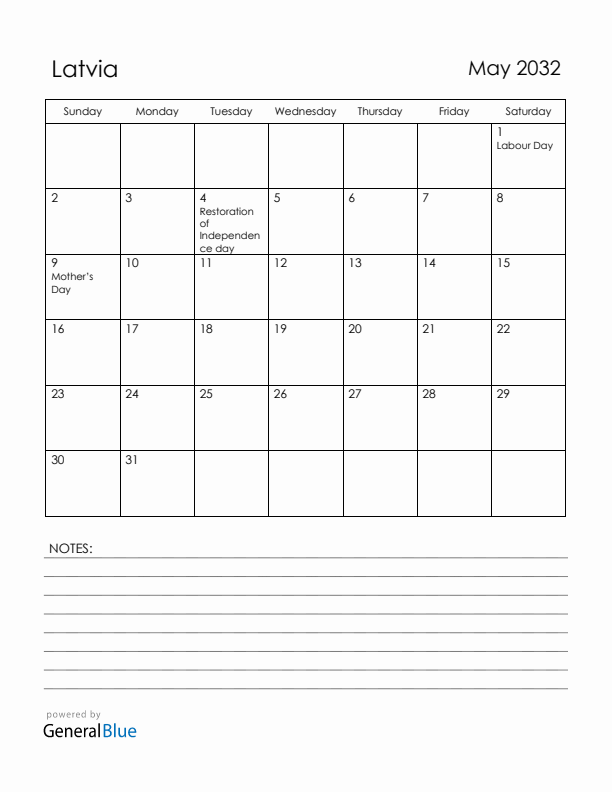 Latvia

May 2032

| Sunday | Monday | Tuesday | Wednesday | Thursday | Friday | Saturday |
|---|---|---|---|---|---|---|
| | | | | | | 1 Labour Day |
| 2 | 3 | 4 Restoration of Independence day | 5 | 6 | 7 | 8 |
| 9 Mother's Day | 10 | 11 | 12 | 13 | 14 | 15 |
| 16 | 17 | 18 | 19 | 20 | 21 | 22 |
| 23 | 24 | 25 | 26 | 27 | 28 | 29 |
| 30 | 31 | | | | | |

NOTES:

powered by
GeneralBlue